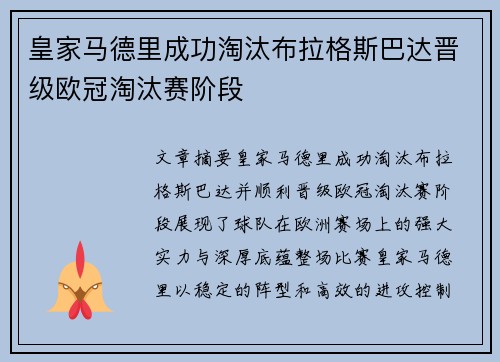 皇家马德里成功淘汰布拉格斯巴达晋级欧冠淘汰赛阶段

文章摘要皇家马德里成功淘汰布拉格斯巴达并顺利晋级欧冠淘汰赛阶段展现了球队在欧洲赛场上的强大实力与深厚底蕴整场比赛皇家马德里以稳定的阵型和高效的进攻控制